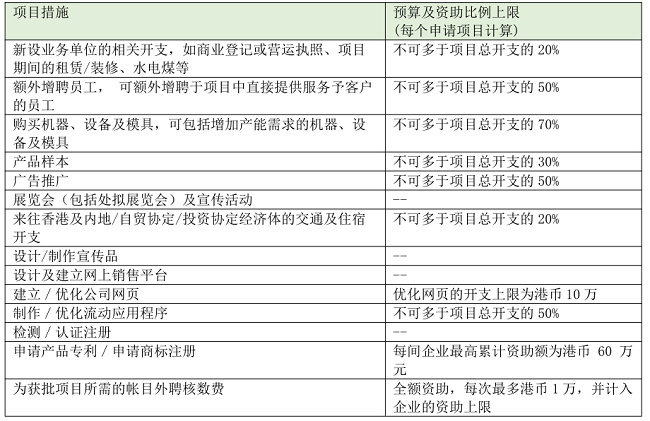 | 项目措施 | 预算及资助比例上限（每个申请项目计算） |
|---|---|
| 新设业务单位的相关开支，如商业登记或营运执照、项目期间的租赁/装修、水电煤等 | 不可多于项目总开支的 20% |
| 额外增聘员工， 可额外增聘于项目中直接提供服务予客户的员工 | 不可多于项目总开支的 50% |
| 购买机器、设备及模具，可包括增加产能需求的机器、设备及模具 | 不可多于项目总开支的 70% |
| 产品样本 | 不可多于项目总开支的 30% |
| 广告推广 | 不可多于项目总开支的 50% |
| 展览会（包括处拟展览会）及宣传活动 | -- |
| 来往香港及内地/自贸协定/投资协定经济体的交通及住宿开支 | 不可多于项目总开支的 20% |
| 设计/制作宣传品 | -- |
| 设计及建立网上销售平台 | -- |
| 建立 / 优化公司网页 | 优化网页的开支上限为港币 10 万 |
| 制作 / 优化流动应用程序 | 不可多于项目总开支的 50% |
| 检测 / 认证注册 | -- |
| 申请产品专利 / 申请商标注册 | 每间企业最高累计资助额为港币 60 万元 |
| 为获批项目所需的帐目外聘核数费 | 全额资助，每次最多港币 1 万，并计入企业的资助上限 |